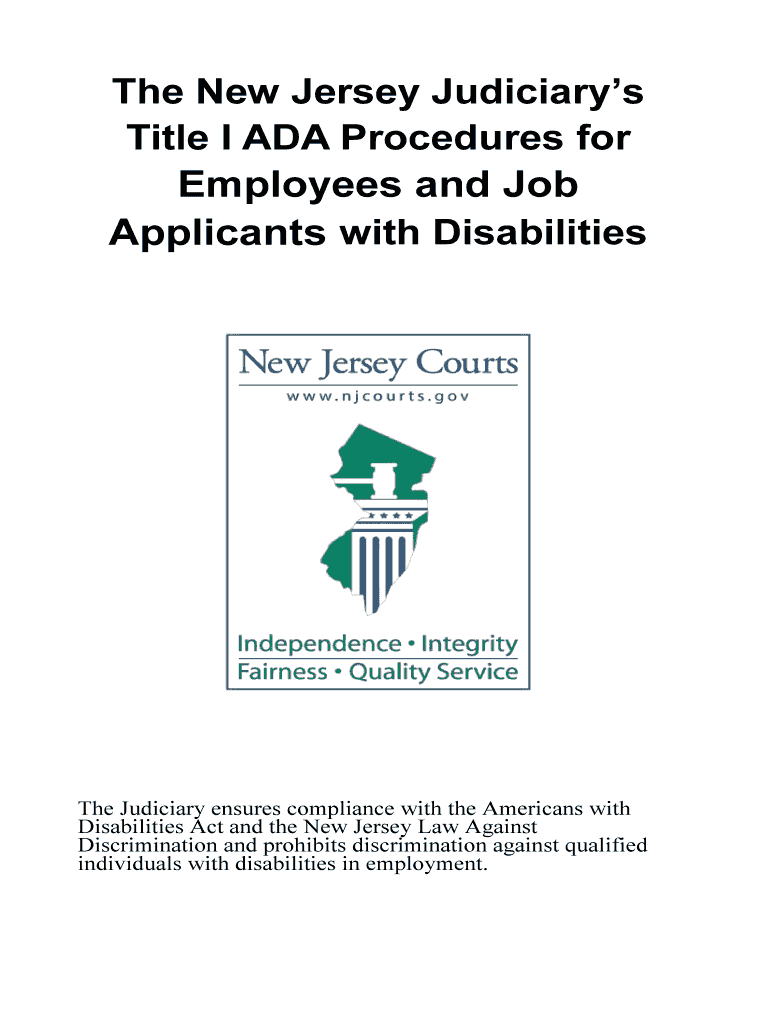 The New Jersey Judiciary's Title I ADA Procedures for Employees and Job Applicants with Disabilities

New Jersey Courts
www.njcourts.gov

Independence • Integrity
Fairness • Quality Service

The Judiciary ensures compliance with the Americans with Disabilities Act and the New Jersey Law Against Discrimination and prohibits discrimination against qualified individuals with disabilities in employment.